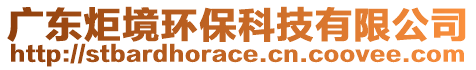 广东炬境环保科技有限公司
http://stbardhorace.cn.coovee.com